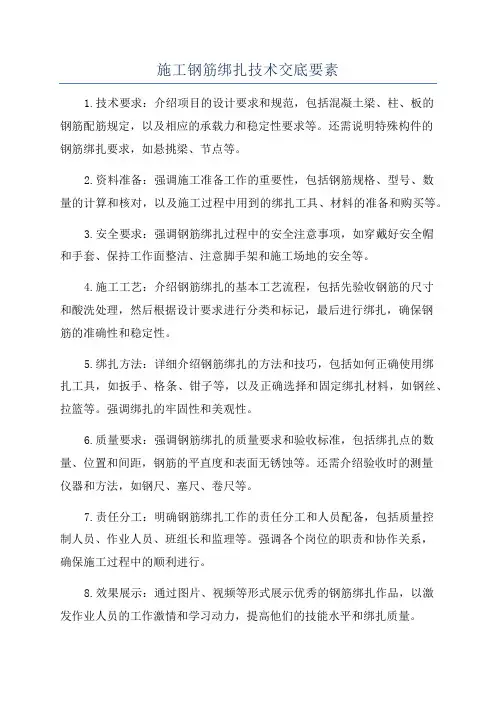 施工钢筋绑扎技术交底要素

1.技术要求：介绍项目的设计要求和规范，包括混凝土梁、柱、板的钢筋配筋规定，以及相应的承载力和稳定性要求等。还需说明特殊构件的钢筋绑扎要求，如悬挑梁、节点等。

2.资料准备：强调施工准备工作的重要性，包括钢筋规格、型号、数量的计算和核对，以及施工过程中用到的绑扎工具、材料的准备和购买等。

3.安全要求：强调钢筋绑扎过程中的安全注意事项，如穿戴好安全帽和手套、保持工作面整洁、注意脚手架和施工场地的安全等。

4.施工工艺：介绍钢筋绑扎的基本工艺流程，包括先验收钢筋的尺寸和酸洗处理，然后根据设计要求进行分类和标记，最后进行绑扎，确保钢筋的准确性和稳定性。

5.绑扎方法：详细介绍钢筋绑扎的方法和技巧，包括如何正确使用绑扎工具，如扳手、格条、钳子等，以及正确选择和固定绑扎材料，如钢丝、拉篮等。强调绑扎的牢固性和美观性。

6.质量要求：强调钢筋绑扎的质量要求和验收标准，包括绑扎点的数量、位置和间距，钢筋的平直度和表面无锈蚀等。还需介绍验收时的测量仪器和方法，如钢尺、塞尺、卷尺等。

7.责任分工：明确钢筋绑扎工作的责任分工和人员配备，包括质量控制人员、作业人员、班组长和监理等。强调各个岗位的职责和协作关系，确保施工过程中的顺利进行。

8.效果展示：通过图片、视频等形式展示优秀的钢筋绑扎作品，以激发作业人员的工作激情和学习动力，提高他们的技能水平和绑扎质量。